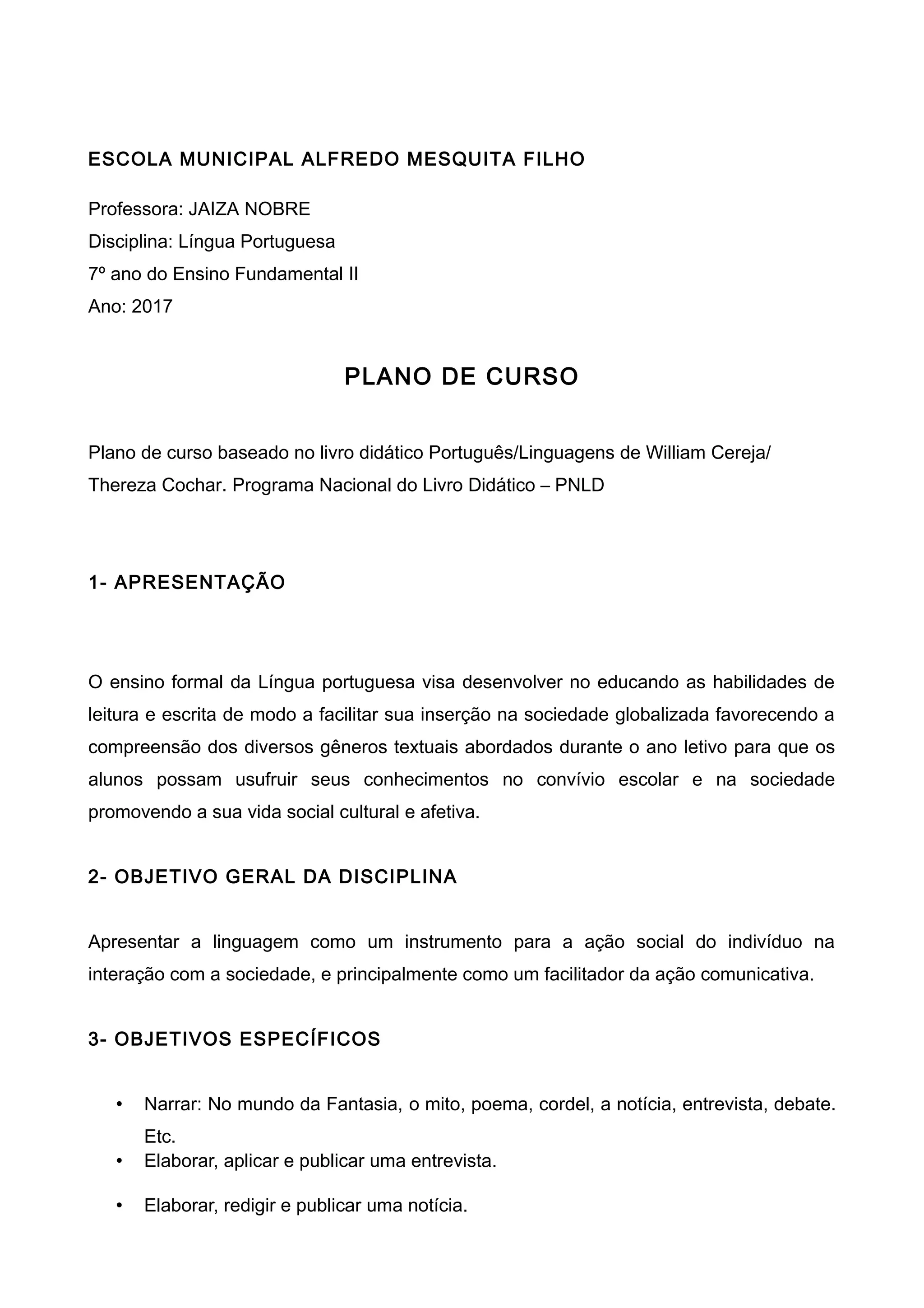 ESCOLA MUNICIPAL ALFREDO MESQUITA FILHO

Professora: JAIZA NOBRE
Disciplina: Língua Portuguesa
7º ano do Ensino Fundamental II
Ano: 2017

PLANO DE CURSO

Plano de curso baseado no livro didático Português/Linguagens de William Cereja/ Thereza Cochar. Programa Nacional do Livro Didático – PNLD

1- APRESENTAÇÃO

O ensino formal da Língua portuguesa visa desenvolver no educando as habilidades de leitura e escrita de modo a facilitar sua inserção na sociedade globalizada favorecendo a compreensão dos diversos gêneros textuais abordados durante o ano letivo para que os alunos possam usufruir seus conhecimentos no convívio escolar e na sociedade promovendo a sua vida social cultural e afetiva.

2- OBJETIVO GERAL DA DISCIPLINA

Apresentar a linguagem como um instrumento para a ação social do indivíduo na interação com a sociedade, e principalmente como um facilitador da ação comunicativa.

3- OBJETIVOS ESPECÍFICOS

• Narrar: No mundo da Fantasia, o mito, poema, cordel, a notícia, entrevista, debate. Etc.
• Elaborar, aplicar e publicar uma entrevista.
• Elaborar, redigir e publicar uma notícia.